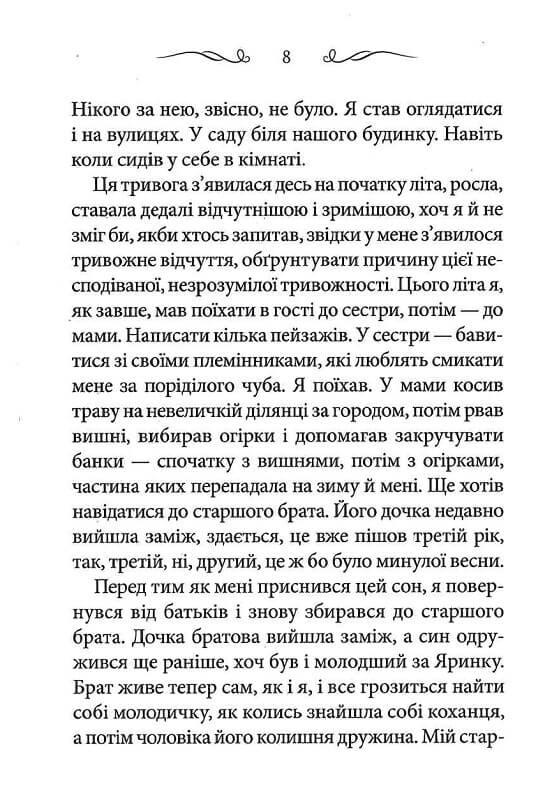 8

Нікого за нею, звісно, не було. Я став оглядатися і на вулицях. У саду біля нашого будинку. Навіть коли сидів у себе в кімнаті.

Ця тривога з'явилася десь на початку літа, росла, ставала дедалі відчутнішою і зримішою, хоч я й не зміг би, якби хтось запитав, звідки у мене з'явилося тривожне відчуття, обґрунтувати причину цієї несподіваної, незрозумілої тривожності. Цього літа я, як завше, мав поїхати в гості до сестри, потім — до мами. Написати кілька пейзажів. У сестри — бавитися зі своїми племінниками, які люблять смикати мене за поріділого чуба. Я поїхав. У мами косив траву на невеличкій ділянці за городом, потім рвав вишні, вибирав огірки і допомагав закручувати банки — спочатку з вишнями, потім з огірками, частина яких перепадала на зиму й мені. Ще хотів навідатися до старшого брата. Його дочка недавно вийшла заміж, здається, це вже пішов третій рік, так, третій, ні, другий, це ж бо було минулої весни.

Перед тим як мені приснився цей сон, я повернувся від батьків і знову збирався до старшого брата. Дочка братова вийшла заміж, а син одружився ще раніше, хоч був і молодший за Яринку. Брат живе тепер сам, як і я, і все грозиться найти собі молодичку, як колись знайшла собі коханця, а потім чоловіка його колишня дружина. Мій стар-